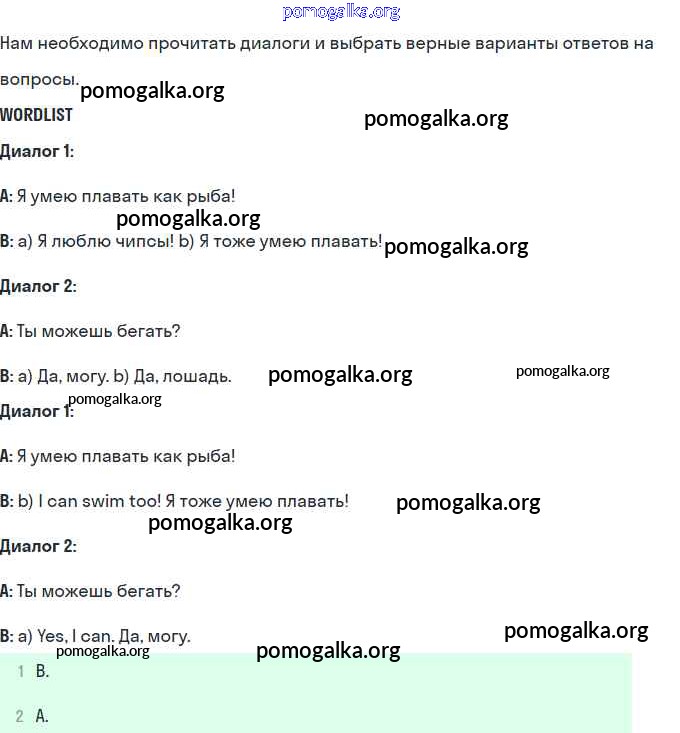 pomogalka.org

Нам необходимо прочитать диалоги и выбрать верные варианты ответов на вопросы.

pomogalka.org

WORDLIST

pomogalka.org

Диалог 1:

A: Я умею плавать как рыба!

pomogalka.org

B: a) Я люблю чипсы! b) Я тоже умею плавать!

pomogalka.org

Диалог 2:

A: Ты можешь бегать?

B: a) Да, могу. b) Да, лошадь.

pomogalka.org

pomogalka.org

pomogalka.org

Диалог 1:

A: Я умею плавать как рыба!

B: b) I can swim too! Я тоже умею плавать!

pomogalka.org

pomogalka.org

Диалог 2:

A: Ты можешь бегать?

B: a) Yes, I can. Да, могу.

pomogalka.org

pomogalka.org

pomogalka.org

1 B.

2 A.